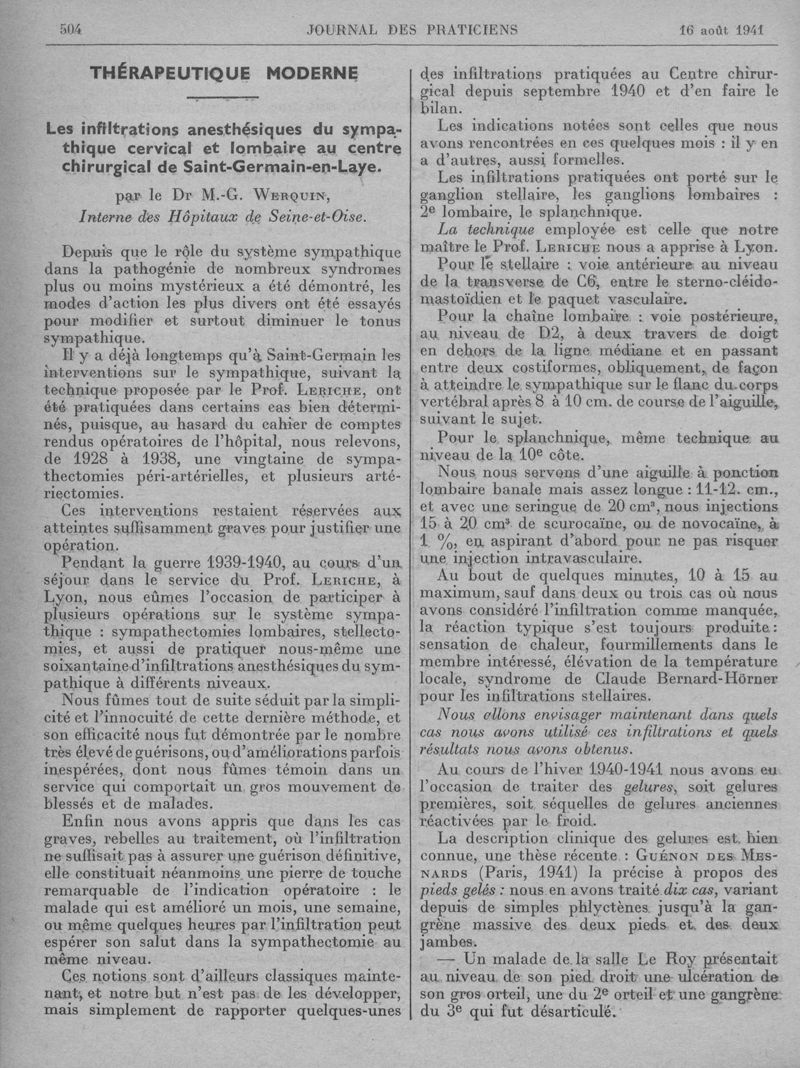 504 JOURNAL DES PRATICIENS 16 août 1941

THÉRAPEUTIQUE MODERNE

Les infiltrations anesthésiques du sympathique cervical et lombaire au centre chirurgical de Saint-Germain-en-Laye.

par le Dr M.-G. WERQUIN, Interne des Hôpitaux de Seine-et-Oise.

Depuis que le rôle du système sympathique dans la pathogénie de nombreux syndromes plus ou moins mystérieux a été démontré, les modes d'action les plus divers ont été essayés pour modifier et surtout diminuer le tonus sympathique.

Il y a déjà longtemps qu'à Saint-Germain les interventions sur le sympathique, suivant la technique proposée par le Prof. LERICHE, ont été pratiquées dans certains cas bien déterminés, puisque, au hasard du cahier de comptes rendus opératoires de l'hôpital, nous relevons, de 1928 à 1938, une vingtaine de sympathectomies péri-artérielles, et plusieurs artériectomies.

Ces interventions restaient réservées aux atteintes suffisamment graves pour justifier une opération.

Pendant la guerre 1939-1940, au cours d'un séjour dans le service du Prof. LERICHE, à Lyon, nous eûmes l'occasion de participer à plusieurs opérations sur le système sympathique : sympathectomies lombaires, stellectomies, et aussi de pratiquer nous-même une soixantaine d'infiltrations anesthésiques du sympathique à différents niveaux.

Nous fûmes tout de suite séduit par la simplicité et l'innocuité de cette dernière méthode, et son efficacité nous fut démontrée par le nombre très élevé de guérisons, ou d'améliorations parfois inespérées, dont nous fûmes témoin dans un service qui comportait un gros mouvement de blessés et de malades.

Enfin nous avons appris que dans les cas graves, rebelles au traitement, où l'infiltration ne suffisait pas à assurer une guérison définitive, elle constituait néanmoins une pierre de touche remarquable de l'indication opératoire : le malade qui est amélioré un mois, une semaine, ou même quelques heures par l'infiltration peut espérer son salut dans la sympathectomie au même niveau.

Ces notions sont d'ailleurs classiques maintenant, et notre but n'est pas de les développer, mais simplement de rapporter quelques-unes des infiltrations pratiquées au Centre chirurgical depuis septembre 1940 et d'en faire le bilan.

Les indications notées sont celles que nous avons rencontrées en ces quelques mois : il y en a d'autres, aussi formelles.

Les infiltrations pratiquées ont porté sur le ganglion stellaire, les ganglions lombaires : 2e lombaire, le splanchnique.

La technique employée est celle que notre maître le Prof. LERICHE nous a apprise à Lyon.

Pour le stellaire : voie antérieure au niveau de la transverse de C6, entre le sterno-cléido-mastoïdien et le paquet vasculaire.

Pour la chaîne lombaire : voie postérieure, au niveau de D2, à deux travers de doigt en dehors de la ligne médiane et en passant entre deux costiformes, obliquement, de façon à atteindre le sympathique sur le flanc du corps vertébral après 8 à 10 cm. de course de l'aiguille, suivant le sujet.

Pour le splanchnique, même technique au niveau de la 10e côte.

Nous nous servons d'une aiguille à ponction lombaire banale mais assez longue : 11-12. cm., et avec une seringue de 20 cm³, nous injections 15 à 20 cm³ de scurocaïne, ou de novocaïne, à 1 %, en aspirant d'abord pour ne pas risquer une injection intravasculaire.

Au bout de quelques minutes, 10 à 15 au maximum, sauf dans deux ou trois cas où nous avons considéré l'infiltration comme manquée, la réaction typique s'est toujours produite : sensation de chaleur, fourmillements dans le membre intéressé, élévation de la température locale, syndrome de Claude Bernard-Hörner pour les infiltrations stellaires.

Nous allons envisager maintenant dans quels cas nous avons utilisé ces infiltrations et quels résultats nous avons obtenus.

Au cours de l'hiver 1940-1941 nous avons eu l'occasion de traiter des gelures, soit gelures premières, soit séquelles de gelures anciennes réactivées par le froid.

La description clinique des gelures est bien connue, une thèse récente : GUÉNON DES MESNARDS (Paris, 1941) la précise à propos des pieds gelés : nous en avons traité dix cas, variant depuis de simples phlyctènes jusqu'à la gangrène massive des deux pieds et des deux jambes.

— Un malade de la salle Le Roy présentait au niveau de son pied droit une ulcération de son gros orteil, une du 2e orteil et une gangrène du 3e qui fut désarticulé.